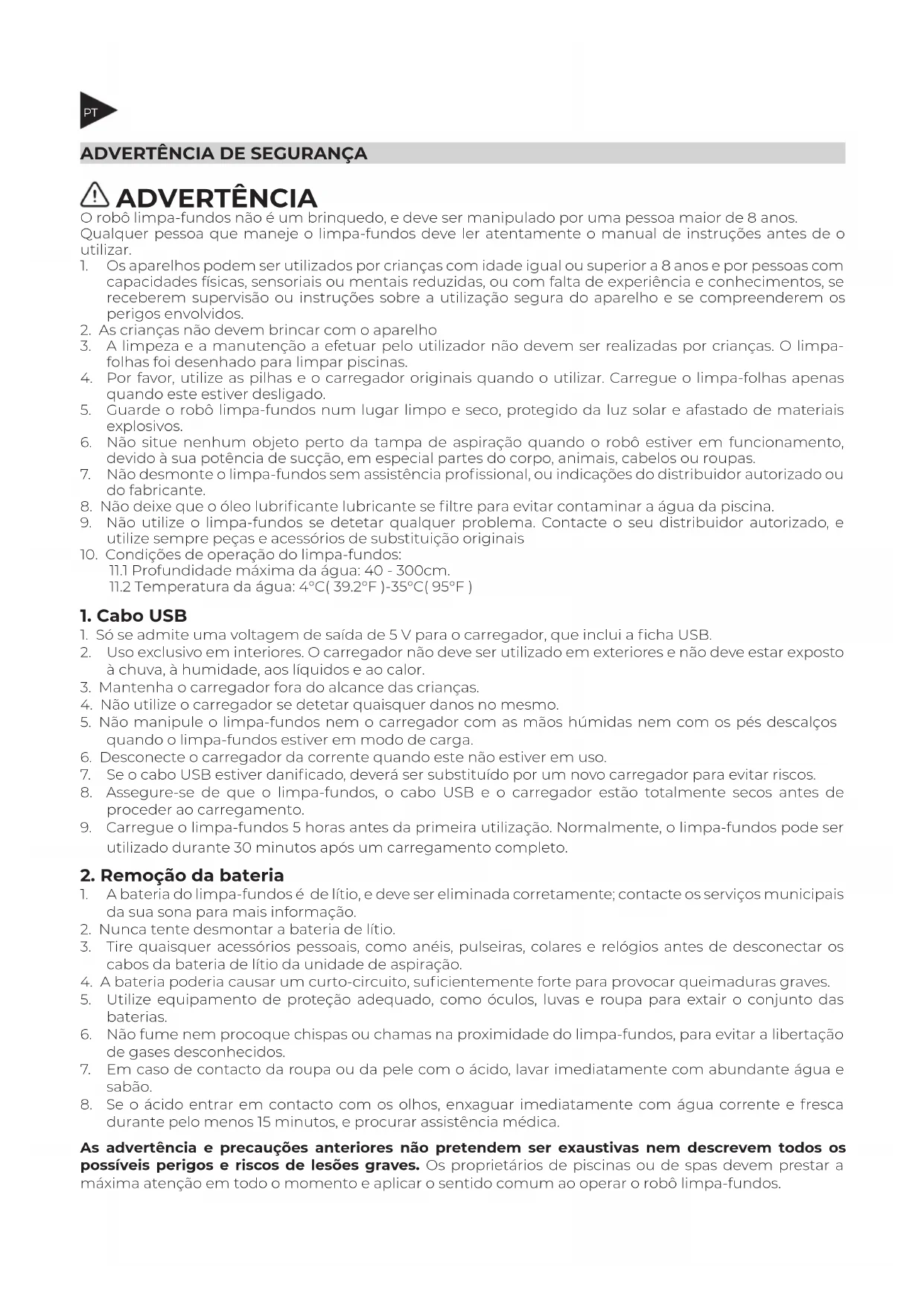 PT

ADVERTÊNCIA DE SEGURANÇA

ADVERTÊNCIA

O robô limpa-fundos não é um brinquedo, e deve ser manipulado por uma pessoa maior de 8 anos. Qualquer pessoa que maneje o limpa-fundos deve ler atentamente o manual de instruções antes de o utilizar.

1. Os aparelhos podem ser utilizados por crianças com idade igual ou superior a 8 anos e por pessoas com capacidades físicas, sensoriais ou mentais reduzidas, ou com falta de experiência e conhecimentos, se receberem supervisão ou instruções sobre a utilização segura do aparelho e se compreenderem os perigos envolvidos.
2. As crianças não devem brincar com o aparelho
3. A limpeza e a manutenção a efetuar pelo utilizador não devem ser realizadas por crianças. O limpa-folhas foi desenhado para limpar piscinas.
4. Por favor, utilize as pilhas e o carregador originais quando o utilizar. Carregue o limpa-folhas apenas quando este estiver desligado.
5. Guarde o robô limpa-fundos num lugar limpo e seco, protegido da luz solar e afastado de materiais explosivos.
6. Não situe nenhum objeto perto da tampa de aspiração quando o robô estiver em funcionamento, devido à sua potência de sucção, em especial partes do corpo, animais, cabelos ou roupas.
7. Não desmonte o limpa-fundos sem assistência profissional, ou indicações do distribuidor autorizado ou do fabricante.
8. Não deixe que o óleo lubrificante lubricante se filtre para evitar contaminar a água da piscina.
9. Não utilize o limpa-fundos se detetar qualquer problema. Contacte o seu distribuidor autorizado, e utilize sempre peças e acessórios de substituição originais
10. Condições de operação do limpa-fundos:
11.1 Profundidade máxima da água: 40 - 300cm.
11.2 Temperatura da água: 4°C( 39.2°F )-35°C( 95°F )

1. Cabo USB

1. Só se admite uma voltagem de saída de 5 V para o carregador, que inclui a ficha USB.
2. Uso exclusivo em interiores. O carregador não deve ser utilizado em exteriores e não deve estar exposto à chuva, à humidade, aos líquidos e ao calor.
3. Mantenha o carregador fora do alcance das crianças.
4. Não utilize o carregador se detetar quaisquer danos no mesmo.
5. Não manipule o limpa-fundos nem o carregador com as mãos húmidas nem com os pés descalços quando o limpa-fundos estiver em modo de carga.
6. Desconecte o carregador da corrente quando este não estiver em uso.
7. Se o cabo USB estiver danificado, deverá ser substituído por um novo carregador para evitar riscos.
8. Assegure-se de que o limpa-fundos, o cabo USB e o carregador estão totalmente secos antes de proceder ao carregamento.
9. Carregue o limpa-fundos 5 horas antes da primeira utilização. Normalmente, o limpa-fundos pode ser utilizado durante 30 minutos após um carregamento completo.

2. Remoção da bateria

1. A bateria do limpa-fundos é de lítio, e deve ser eliminada corretamente; contacte os serviços municipais da sua sona para mais informação.
2. Nunca tente desmontar a bateria de lítio.
3. Tire quaisquer acessórios pessoais, como anéis, pulseiras, colares e relógios antes de desconectar os cabos da bateria de lítio da unidade de aspiração.
4. A bateria poderia causar um curto-circuito, suficientemente forte para provocar queimaduras graves.
5. Utilize equipamento de proteção adequado, como óculos, luvas e roupa para extair o conjunto das baterias.
6. Não fume nem procoque chispas ou chamas na proximidade do limpa-fundos, para evitar a libertação de gases desconhecidos.
7. Em caso de contacto da roupa ou da pele com o ácido, lavar imediatamente com abundante água e sabão.
8. Se o ácido entrar em contacto com os olhos, enxaguar imediatamente com água corrente e fresca durante pelo menos 15 minutos, e procurar assistência médica.

As advertência e precauções anteriores não pretendem ser exaustivas nem descrevem todos os possíveis perigos e riscos de lesões graves. Os proprietários de piscinas ou de spas devem prestar a máxima atenção em todo o momento e aplicar o sentido comum ao operar o robô limpa-fundos.